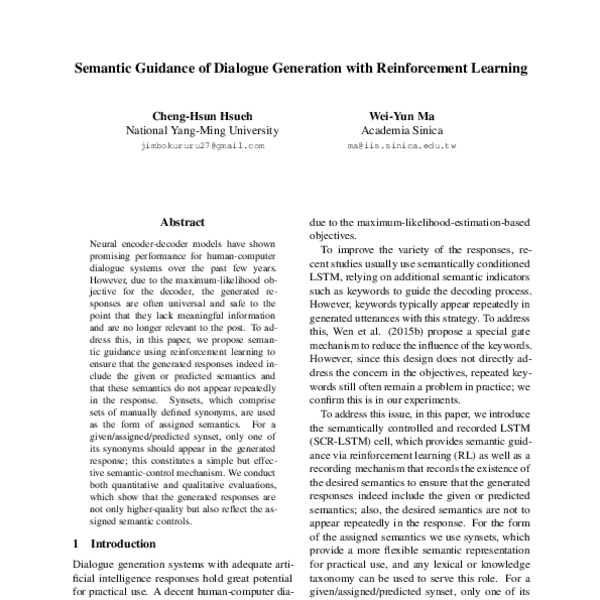 Semantic Guidance of Dialogue Generation with Reinforcement Learning

Cheng-Hsun Hsueh
National Yang-Ming University
jimbokururu27@gmail.com

Wei-Yun Ma
Academia Sinica
ma@iis.sinica.edu.tw

Abstract

Neural encoder-decoder models have shown promising performance for human-computer dialogue systems over the past few years. However, due to the maximum-likelihood objective for the decoder, the generated responses are often universal and safe to the point that they lack meaningful information and are no longer relevant to the post. To address this, in this paper, we propose semantic guidance using reinforcement learning to ensure that the generated responses indeed include the given or predicted semantics and that these semantics do not appear repeatedly in the response. Synsets, which comprise sets of manually defined synonyms, are used as the form of assigned semantics. For a given/assigned/predicted synset, only one of its synonyms should appear in the generated response; this constitutes a simple but effective semantic-control mechanism. We conduct both quantitative and qualitative evaluations, which show that the generated responses are not only higher-quality but also reflect the assigned semantic controls.

1 Introduction

Dialogue generation systems with adequate artificial intelligence responses hold great potential for practical use. A decent human-computer dia-

due to the maximum-likelihood-estimation-based objectives.

To improve the variety of the responses, recent studies usually use semantically conditioned LSTM, relying on additional semantic indicators such as keywords to guide the decoding process. However, keywords typically appear repeatedly in generated utterances with this strategy. To address this, Wen et al. (2015b) propose a special gate mechanism to reduce the influence of the keywords. However, since this design does not directly address the concern in the objectives, repeated keywords still often remain a problem in practice; we confirm this is in our experiments.

To address this issue, in this paper, we introduce the semantically controlled and recorded LSTM (SCR-LSTM) cell, which provides semantic guidance via reinforcement learning (RL) as well as a recording mechanism that records the existence of the desired semantics to ensure that the generated responses indeed include the given or predicted semantics; also, the desired semantics are not to appear repeatedly in the response. For the form of the assigned semantics we use synsets, which provide a more flexible semantic representation for practical use, and any lexical or knowledge taxonomy can be used to serve this role. For a given/assigned/predicted synset, only one of its